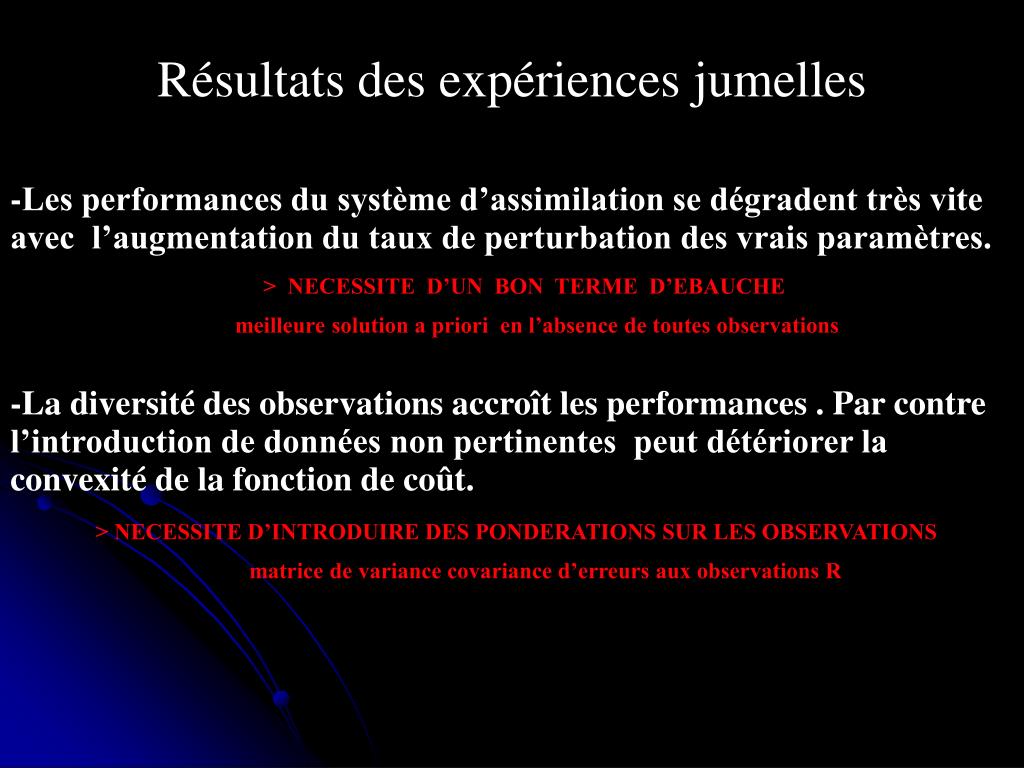 Résultats des expériences jumelles

-Les performances du système d'assimilation se dégradent très vite avec l'augmentation du taux de perturbation des vrais paramètres.

> NECESSITE D'UN BON TERME D'EBAUCHE

meilleure solution a priori en l'absence de toutes observations

-La diversité des observations accroît les performances . Par contre l'introduction de données non pertinentes peut détériorer la convexité de la fonction de coût.

> NECESSITE D'INTRODUIRE DES PONDERATIONS SUR LES OBSERVATIONS

matrice de variance covariance d'erreurs aux observations R